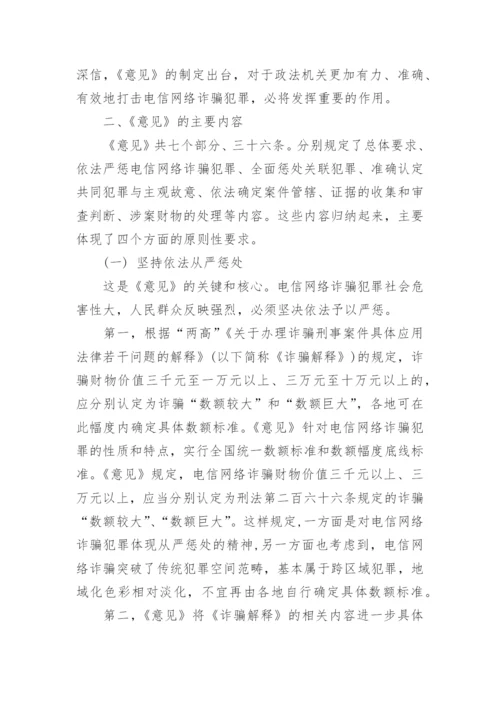 深信，《意见》的制定出台，对于政法机关更加有力、准确、有效地打击电信网络诈骗犯罪，必将发挥重要的作用。

二、《意见》的主要内容

《意见》共七个部分、三十六条。分别规定了总体要求、依法严惩电信网络诈骗犯罪、全面惩处关联犯罪、准确认定共同犯罪与主观故意、依法确定案件管辖、证据的收集和审查判断、涉案财物的处理等内容。这些内容归纳起来，主要体现了四个方面的原则性要求。

（一）坚持依法从严惩处

这是《意见》的关键和核心。电信网络诈骗犯罪社会危害性大，人民群众反映强烈，必须坚决依法予以严惩。

第一，根据“两高”《关于办理诈骗刑事案件具体应用法律若干问题的解释》（以下简称《诈骗解释》）的规定，诈骗财物价值三千元至一万元以上、三万元至十万元以上的，应分别认定为诈骗“数额较大”和“数额巨大”，各地可在此幅度内确定具体数额标准。《意见》针对电信网络诈骗犯罪的性质和特点，实行全国统一数额标准和数额幅度底线标准。《意见》规定，电信网络诈骗财物价值三千元以上、三万元以上，应当分别认定为刑法第二百六十六条规定的诈骗“数额较大”、“数额巨大”。这样规定，一方面是对电信网络诈骗犯罪体现从严惩处的精神，另一方面也考虑到，电信网络诈骗突破了传统犯罪空间范畴，基本属于跨区域犯罪，地域化色彩相对淡化，不宜再由各地自行确定具体数额标准。

第二，《意见》将《诈骗解释》的相关内容进一步具体